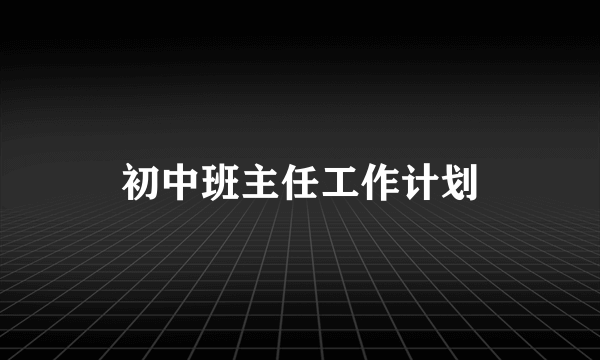 初中班主任工作计划